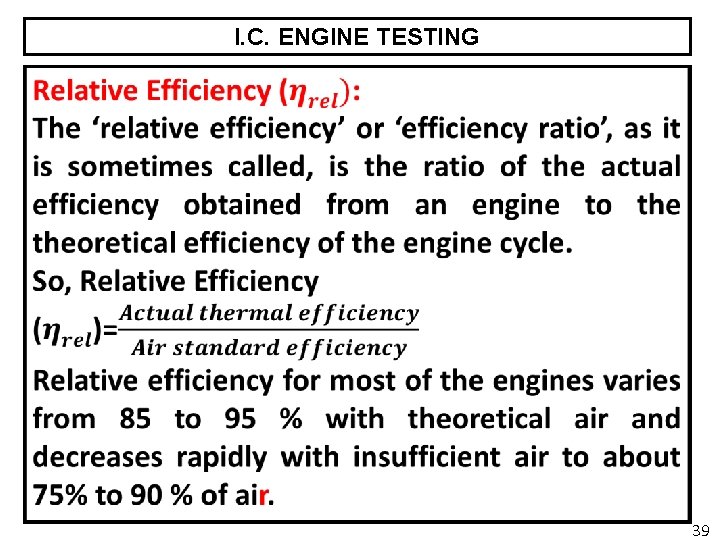 I.C. ENGINE TESTING

Relative Efficiency ($\eta_{rel}$):
The ‘relative efficiency’ or ‘efficiency ratio’, as it is sometimes called, is the ratio of the actual efficiency obtained from an engine to the theoretical efficiency of the engine cycle.
So, Relative Efficiency
($\eta_{rel}$)=$\frac{Actual\ thermal\ efficiency}{Air\ standard\ efficiency}$
Relative efficiency for most of the engines varies from 85 to 95 % with theoretical air and decreases rapidly with insufficient air to about 75% to 90 % of air.

39